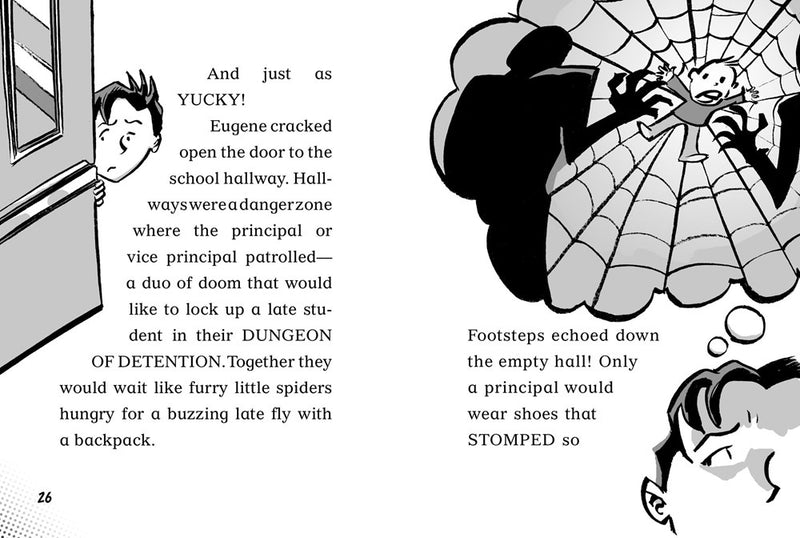 And just as YUCKY!

Eugene cracked open the door to the school hallway. Hallways were a danger zone where the principal or vice principal patrolled—a duo of doom that would like to lock up a late student in their DUNGEON OF DETENTION. Together they would wait like furry little spiders hungry for a buzzing late fly with a backpack.

26

Footsteps echoed down the empty hall! Only a principal would wear shoes that STOMPED so